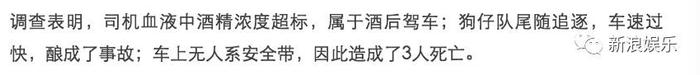 调查表明，司机血液中酒精浓度超标，属于酒后驾车；狗仔队尾随追逐，车速过快，酿成了事故；车上无人系安全带，因此造成了3人死亡。

新浪娱乐